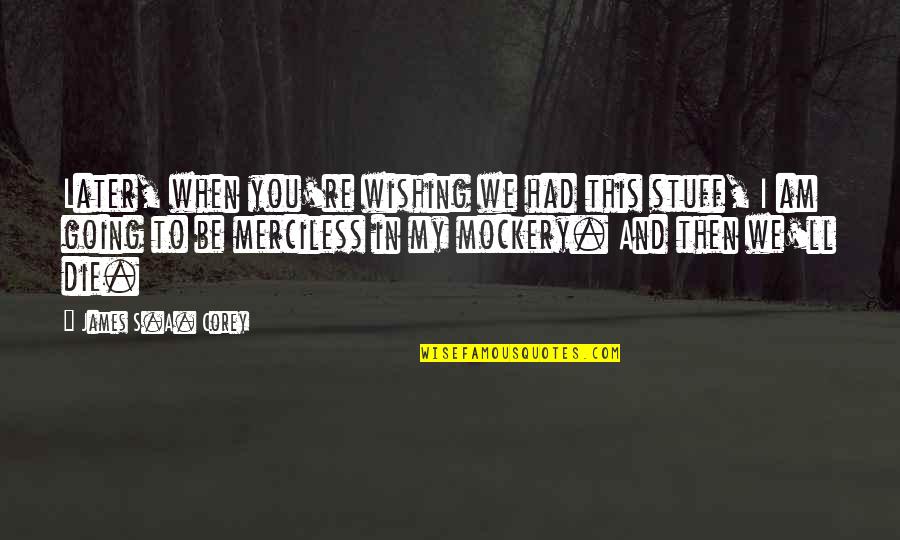 Later, when you're wishing we had this stuff, I am going to be merciless in my mockery. And then we'll die.

James S.A. Corey

WISEFAMOUSQUOTES.COM